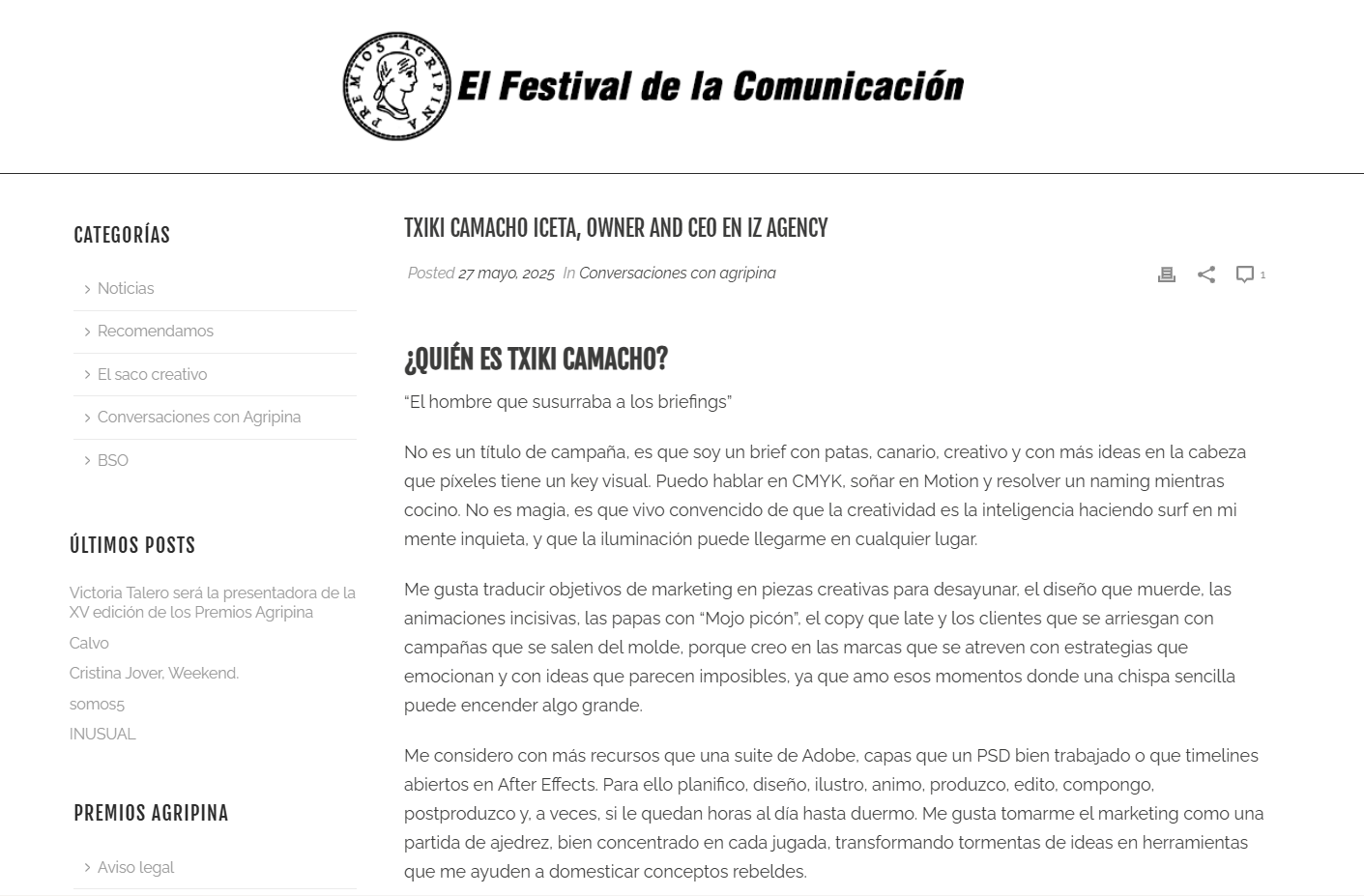 PREMIOS AGRIPINA

El Festival de la Comunicación

CATEGORÍAS

Noticias

Recomendamos

El saco creativo

Conversaciones con Agripina

BSO

ÚLTIMOS POSTS

Victoria Talero será la presentadora de la XV edición de los Premios Agripina

Calvo

Cristina Jover, Weekend.

somos5

INUSUAL

PREMIOS AGRIPINA

Aviso legal

TXIKI CAMACHO ICETA, OWNER AND CEO EN IZ AGENCY

Posted 27 mayo, 2025 In Conversaciones con agripina

1

¿QUIÉN ES TXIKI CAMACHO?

“El hombre que susurraba a los briefings”

No es un título de campaña, es que soy un brief con patas, canario, creativo y con más ideas en la cabeza que píxeles tiene un key visual. Puedo hablar en CMYK, soñar en Motion y resolver un naming mientras cocino. No es magia, es que vivo convencido de que la creatividad es la inteligencia haciendo surf en mi mente inquieta, y que la iluminación puede llegarme en cualquier lugar.

Me gusta traducir objetivos de marketing en piezas creativas para desayunar, el diseño que muerde, las animaciones incisivas, las papas con “Mojo picón”, el copy que late y los clientes que se arriesgan con campañas que se salen del molde, porque creo en las marcas que se atreven con estrategias que emocionan y con ideas que parecen imposibles, ya que amo esos momentos donde una chispa sencilla puede encender algo grande.

Me considero con más recursos que una suite de Adobe, capas que un PSD bien trabajado o que timelines abiertos en After Effects. Para ello planifico, diseño, ilustro, animo, produzco, edito, compongo, postproduzco y, a veces, si le quedan horas al día hasta duermo. Me gusta tomarme el marketing como una partida de ajedrez, bien concentrado en cada jugada, transformando tormentas de ideas en herramientas que me ayuden a domesticar conceptos rebeldes.